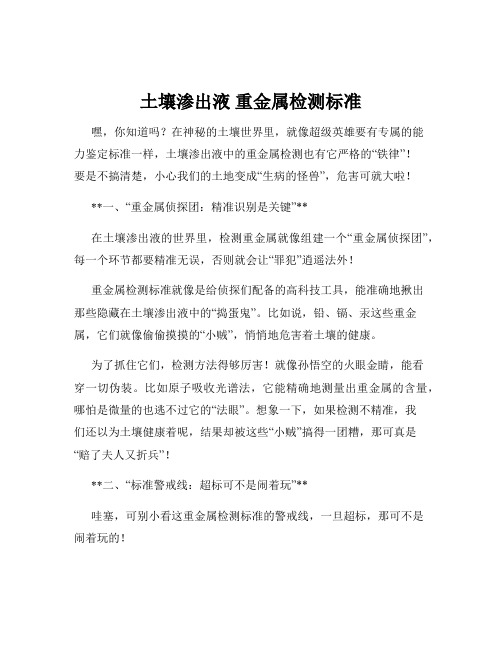 土壤渗出液 重金属检测标准

嘿，你知道吗？在神秘的土壤世界里，就像超级英雄要有专属的能力鉴定标准一样，土壤渗出液中的重金属检测也有它严格的“铁律”！要是不搞清楚，小心我们的土地变成“生病的怪兽”，危害可就大啦！

**一、“重金属侦探团：精准识别是关键”**

在土壤渗出液的世界里，检测重金属就像组建一个“重金属侦探团”，每一个环节都要精准无误，否则就会让“罪犯”逍遥法外！

重金属检测标准就像是给侦探们配备的高科技工具，能准确地揪出那些隐藏在土壤渗出液中的“捣蛋鬼”。比如说，铅、镉、汞这些重金属，它们就像偷偷摸摸的“小贼”，悄悄地危害着土壤的健康。

为了抓住它们，检测方法得够厉害！就像孙悟空的火眼金睛，能看穿一切伪装。比如原子吸收光谱法，它能精确地测量出重金属的含量，哪怕是微量的也逃不过它的“法眼”。想象一下，如果检测不精准，我们还以为土壤健康着呢，结果却被这些“小贼”搞得一团糟，那可真是“赔了夫人又折兵”！

**二、“标准警戒线：超标可不是闹着玩”**

哇塞，可别小看这重金属检测标准的警戒线，一旦超标，那可不是闹着玩的！